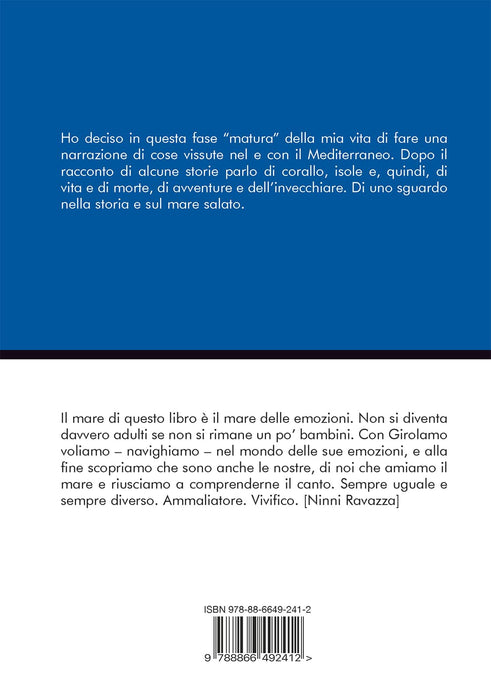 Ho deciso in questa fase "matura" della mia vita di fare una narrazione di cose vissute nel e con il Mediterraneo. Dopo il racconto di alcune storie parlo di corallo, isole e, quindi, di vita e di morte, di avventure e dell'invecchiare. Di uno sguardo nella storia e sul mare salato.

Il mare di questo libro è il mare delle emozioni. Non si diventa davvero adulti se non si rimane un po' bambini. Con Girolamo voliamo – navighiamo – nel mondo delle sue emozioni, e alla fine scopriamo che sono anche le nostre, di noi che amiamo il mare e riusciamo a comprenderne il canto. Sempre uguale e sempre diverso. Ammaliatore. Vivifico. [Ninni Ravazza]

ISBN 978-88-6649-241-2

9 788866 492412 >